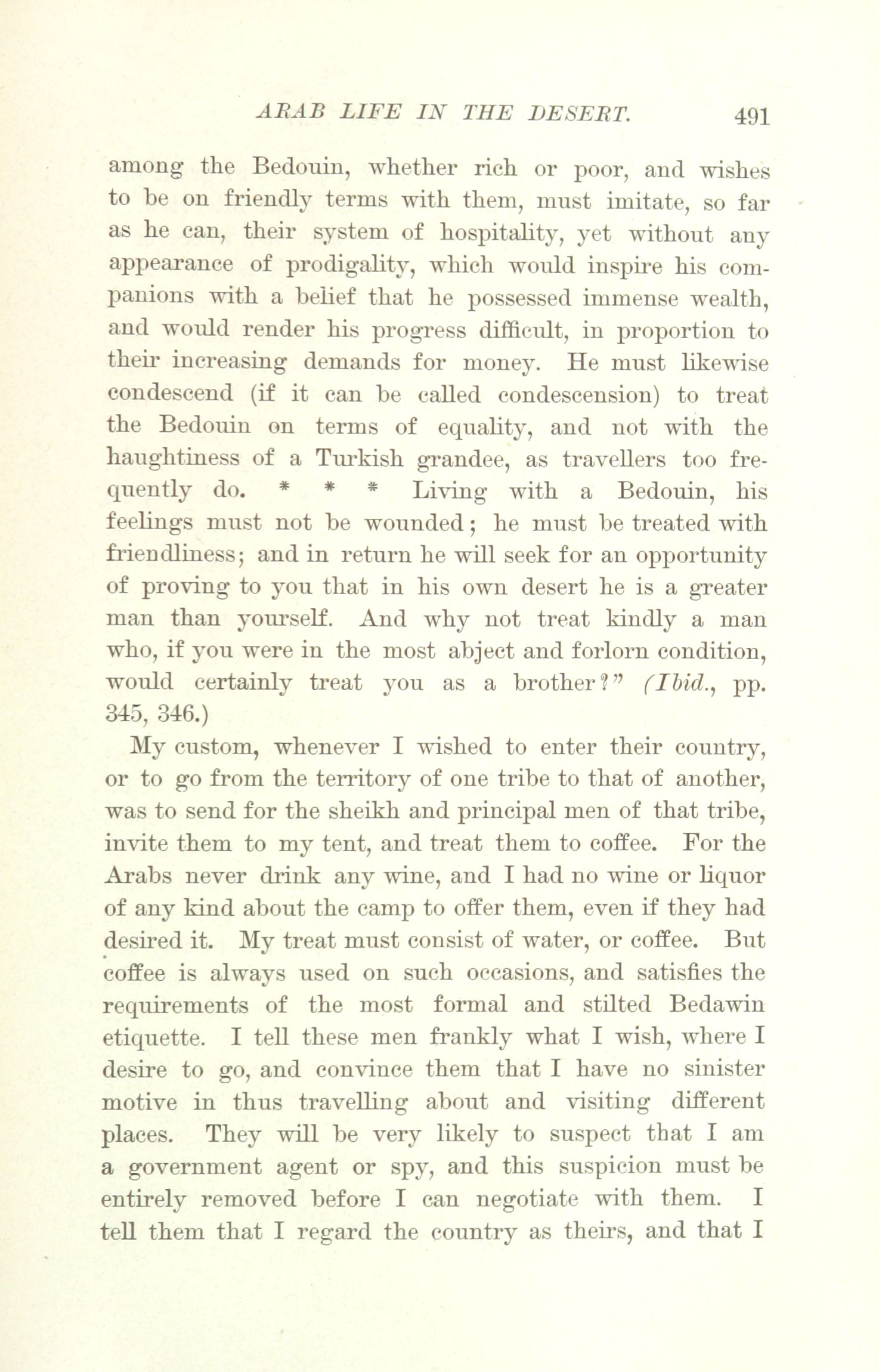 ARAB LIFE IN THE DESERT. 491

among the Bedouin, whether rich or poor, and wishes to be on friendly terms with them, must imitate, so far as he can, their system of hospitality, yet without any appearance of prodigality, which would inspire his companions with a belief that he possessed immense wealth, and would render his progress difficult, in proportion to their increasing demands for money. He must likewise condescend (if it can be called condescension) to treat the Bedouin on terms of equality, and not with the haughtiness of a Turkish grandee, as travellers too frequently do. * * * Living with a Bedouin, his feelings must not be wounded; he must be treated with friendliness; and in return he will seek for an opportunity of proving to you that in his own desert he is a greater man than yourself. And why not treat kindly a man who, if you were in the most abject and forlorn condition, would certainly treat you as a brother?" (Ibid., pp. 345, 346.)

My custom, whenever I wished to enter their country, or to go from the territory of one tribe to that of another, was to send for the sheikh and principal men of that tribe, invite them to my tent, and treat them to coffee. For the Arabs never drink any wine, and I had no wine or liquor of any kind about the camp to offer them, even if they had desired it. My treat must consist of water, or coffee. But coffee is always used on such occasions, and satisfies the requirements of the most formal and stilted Bedawin etiquette. I tell these men frankly what I wish, where I desire to go, and convince them that I have no sinister motive in thus travelling about and visiting different places. They will be very likely to suspect that I am a government agent or spy, and this suspicion must be entirely removed before I can negotiate with them. I tell them that I regard the country as theirs, and that I